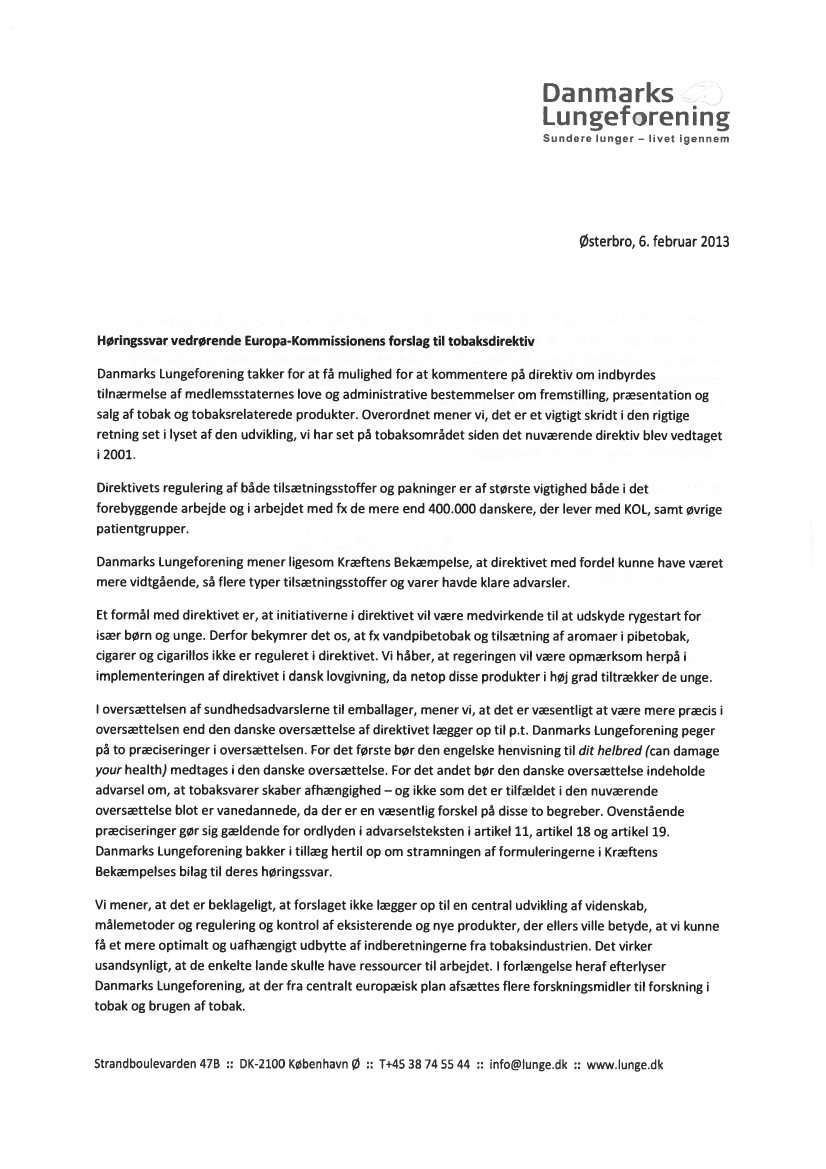 Danmarks Lungeforening
Sundere lunger – livet igennem

Østerbro, 6. februar 2013

Høringssvar vedrørende Europa-Kommissionens forslag til tobaksdirektiv

Danmarks Lungeforening takker for at få mulighed for at kommentere på direktiv om indbyrdes tilnærmelse af medlemsstaternes love og administrative bestemmelser om fremstilling, præsentation og salg af tobak og tobaksrelaterede produkter. Overordnet mener vi, det er et vigtigt skridt i den rigtige retning set i lyset af den udvikling, vi har set på tobaksområdet siden det nuværende direktiv blev vedtaget i 2001.

Direktivets regulering af både tilsætningsstoffer og pakninger er af største vigtighed både i det forebyggende arbejde og i arbejdet med fx de mere end 400.000 danskere, der lever med KOL, samt øvrige patientgrupper.

Danmarks Lungeforening mener ligesom Kræftens Bekæmpelse, at direktivet med fordel kunne have været mere vidtgående, så flere typer tilsætningsstoffer og varer havde klare advarsler.

Et formål med direktivet er, at initiativerne i direktivet vil være medvirkende til at udskyde rygestart for især børn og unge. Derfor bekymrer det os, at fx vandpibetobak og tilsætning af aromaer i pibetobak, cigarer og cigarillos ikke er reguleret i direktivet. Vi håber, at regeringen vil være opmærksom herpå i implementeringen af direktivet i dansk lovgivning, da netop disse produkter i høj grad tiltrækker de unge.

I oversættelsen af sundhedsadvarslerne til emballager, mener vi, at det er væsentligt at være mere præcis i oversættelsen end den danske oversættelse af direktivet lægger op til p.t. Danmarks Lungeforening peger på to præciseringer i oversættelsen. For det første bør den engelske henvisning til dit helbred (can damage your health) medtages i den danske oversættelse. For det andet bør den danske oversættelse indeholde advarsel om, at tobaksvarer skaber afhængighed – og ikke som det er tilfældet i den nuværende oversættelse blot er vanedannede, da der er en væsentlig forskel på disse to begreber. Ovenstående præciseringer gør sig gældende for ordlyden i advarselsteksten i artikel 11, artikel 18 og artikel 19. Danmarks Lungeforening bakker i tillæg hertil op om stramningen af formuleringerne i Kræftens Bekæmpelses bilag til deres høringssvar.

Vi mener, at det er beklageligt, at forslaget ikke lægger op til en central udvikling af videnskab, målemetoder og regulering og kontrol af eksisterende og nye produkter, der ellers ville betyde, at vi kunne få et mere optimalt og uafhængigt udbytte af indberetningerne fra tobaksindustrien. Det virker usandsynligt, at de enkelte lande skulle have ressourcer til arbejdet. I forlængelse heraf efterlyser Danmarks Lungeforening, at der fra centralt europæisk plan afsættes flere forskningsmidler til forskning i tobak og brugen af tobak.

Strandboulevarden 47B :: DK-2100 København Ø :: T+45 38 74 55 44 :: info@lunge.dk :: www.lunge.dk